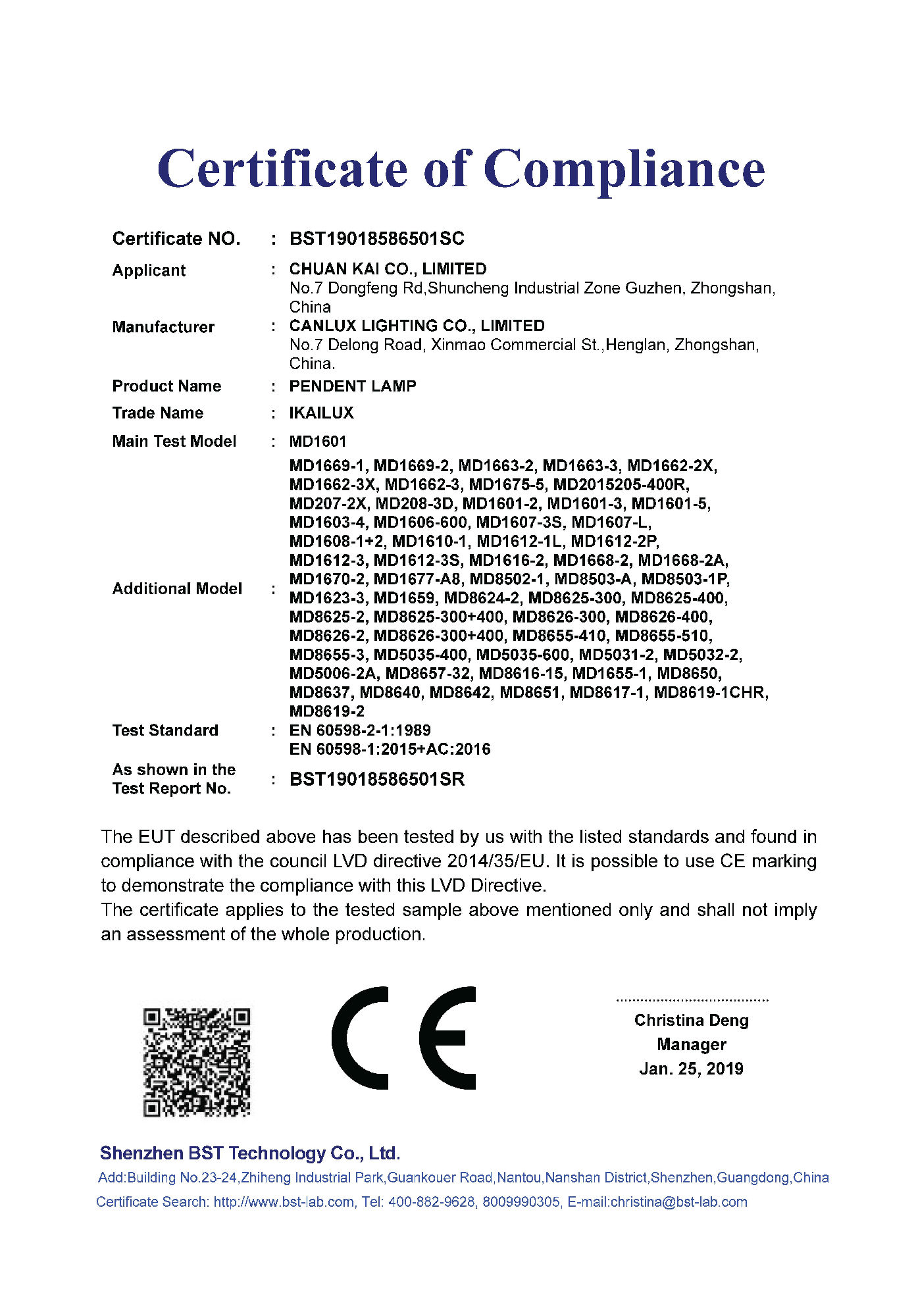 Certificate of Compliance

Certificate NO. : BST19018586501SC

Applicant : CHUAN KAI CO., LIMITED
No.7 Dongfeng Rd,Shuncheng Industrial Zone Guzhen, Zhongshan, China

Manufacturer : CANLUX LIGHTING CO., LIMITED
No.7 Delong Road, Xinmao Commercial St.,Henglan, Zhongshan, China.

Product Name : PENDENT LAMP

Trade Name : IKAILUX

Main Test Model : MD1601

Additional Model : MD1669-1, MD1669-2, MD1663-2, MD1663-3, MD1662-2X, MD1662-3X, MD1662-3, MD1675-5, MD2015205-400R, MD207-2X, MD208-3D, MD1601-2, MD1601-3, MD1601-5, MD1603-4, MD1606-600, MD1607-3S, MD1607-L, MD1608-1+2, MD1610-1, MD1612-1L, MD1612-2P, MD1612-3, MD1612-3S, MD1616-2, MD1668-2, MD1668-2A, MD1670-2, MD1677-A8, MD8502-1, MD8503-A, MD8503-1P, MD1623-3, MD1659, MD8624-2, MD8625-300, MD8625-400, MD8625-2, MD8625-300+400, MD8626-300, MD8626-400, MD8626-2, MD8626-300+400, MD8655-410, MD8655-510, MD8655-3, MD5035-400, MD5035-600, MD5031-2, MD5032-2, MD5006-2A, MD8657-32, MD8616-15, MD1655-1, MD8650, MD8637, MD8640, MD8642, MD8651, MD8617-1, MD8619-1CHR, MD8619-2

Test Standard : EN 60598-2-1:1989
EN 60598-1:2015+AC:2016

As shown in the Test Report No. : BST19018586501SR

The EUT described above has been tested by us with the listed standards and found in compliance with the council LVD directive 2014/35/EU. It is possible to use CE marking to demonstrate the compliance with this LVD Directive.
The certificate applies to the tested sample above mentioned only and shall not imply an assessment of the whole production.

CE

Christina Deng
Manager
Jan. 25, 2019

Shenzhen BST Technology Co., Ltd.
Add:Building No.23-24,Zhiheng Industrial Park,Guankouer Road,Nantou,Nanshan District,Shenzhen,Guangdong,China
Certificate Search: http://www.bst-lab.com, Tel: 400-882-9628, 8009990305, E-mail:christina@bst-lab.com